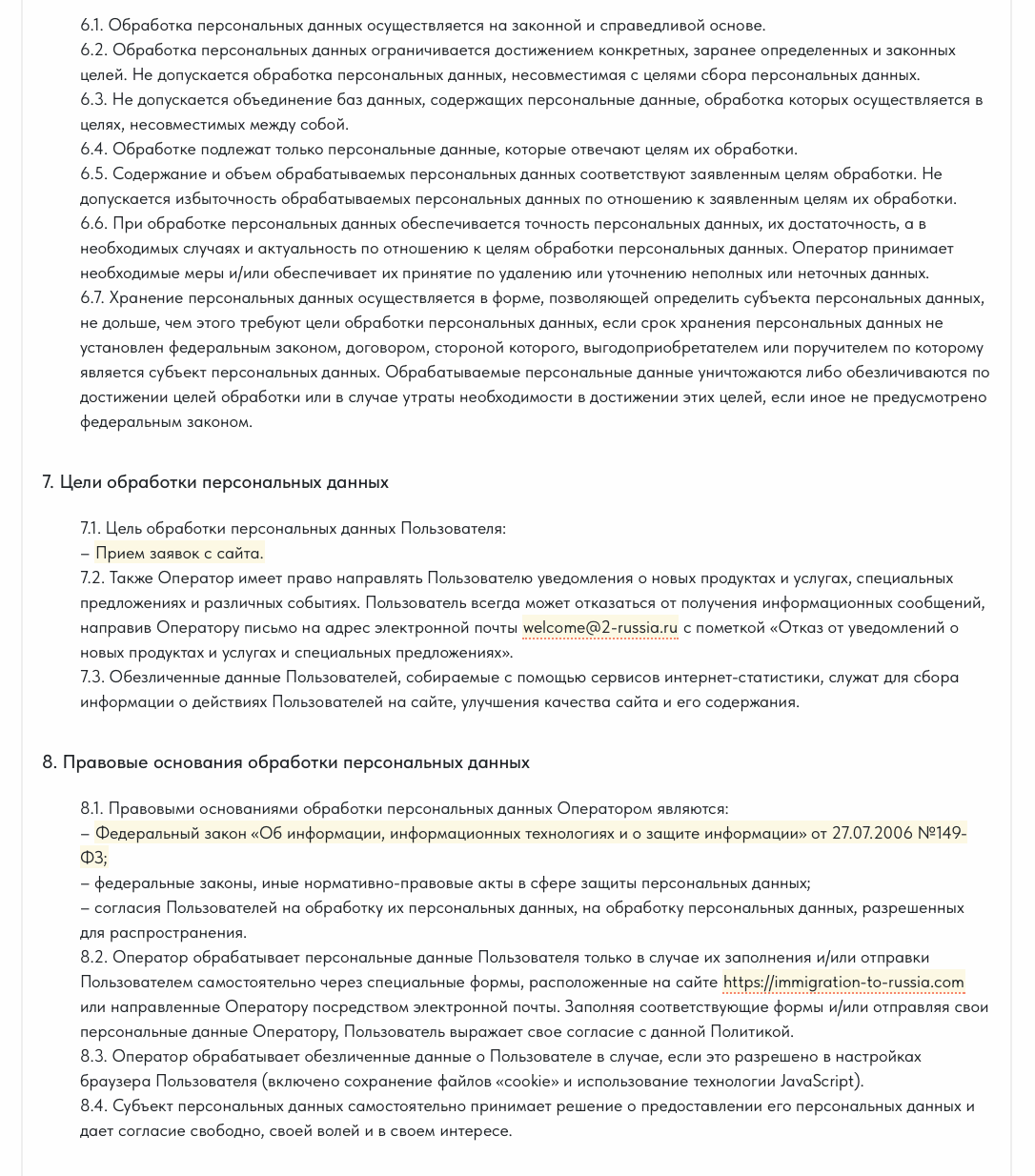 6.1. Обработка персональных данных осуществляется на законной и справедливой основе.
6.2. Обработка персональных данных ограничивается достижением конкретных, заранее определенных и законных целей. Не допускается обработка персональных данных, несовместимая с целями сбора персональных данных.
6.3. Не допускается объединение баз данных, содержащих персональные данные, обработка которых осуществляется в целях, несовместимых между собой.
6.4. Обработке подлежат только персональные данные, которые отвечают целям их обработки.
6.5. Содержание и объем обрабатываемых персональных данных соответствуют заявленным целям обработки. Не допускается избыточность обрабатываемых персональных данных по отношению к заявленным целям их обработки.
6.6. При обработке персональных данных обеспечивается точность персональных данных, их достаточность, а в необходимых случаях и актуальность по отношению к целям обработки персональных данных. Оператор принимает необходимые меры и/или обеспечивает их принятие по удалению или уточнению неполных или неточных данных.
6.7. Хранение персональных данных осуществляется в форме, позволяющей определить субъекта персональных данных, не дольше, чем этого требуют цели обработки персональных данных, если срок хранения персональных данных не установлен федеральным законом, договором, стороной которого, выгодоприобретателем или поручителем по которому является субъект персональных данных. Обрабатываемые персональные данные уничтожаются либо обезличиваются по достижении целей обработки или в случае утраты необходимости в достижении этих целей, если иное не предусмотрено федеральным законом.

7. Цели обработки персональных данных

7.1. Цель обработки персональных данных Пользователя:
– Прием заявок с сайта.
7.2. Также Оператор имеет право направлять Пользователю уведомления о новых продуктах и услугах, специальных предложениях и различных событиях. Пользователь всегда может отказаться от получения информационных сообщений, направив Оператору письмо на адрес электронной почты welcome@2-russia.ru с пометкой «Отказ от уведомлений о новых продуктах и услугах и специальных предложениях».
7.3. Обезличенные данные Пользователей, собираемые с помощью сервисов интернет-статистики, служат для сбора информации о действиях Пользователей на сайте, улучшения качества сайта и его содержания.

8. Правовые основания обработки персональных данных

8.1. Правовыми основаниями обработки персональных данных Оператором являются:
– Федеральный закон «Об информации, информационных технологиях и о защите информации» от 27.07.2006 №149-ФЗ;
– федеральные законы, иные нормативно-правовые акты в сфере защиты персональных данных;
– согласия Пользователей на обработку их персональных данных, на обработку персональных данных, разрешенных для распространения.
8.2. Оператор обрабатывает персональные данные Пользователя только в случае их заполнения и/или отправки Пользователем самостоятельно через специальные формы, расположенные на сайте https://immigration-to-russia.com или направленные Оператору посредством электронной почты. Заполняя соответствующие формы и/или отправляя свои персональные данные Оператору, Пользователь выражает свое согласие с данной Политикой.
8.3. Оператор обрабатывает обезличенные данные о Пользователе в случае, если это разрешено в настройках браузера Пользователя (включено сохранение файлов «cookie» и использование технологии JavaScript).
8.4. Субъект персональных данных самостоятельно принимает решение о предоставлении его персональных данных и дает согласие свободно, своей волей и в своем интересе.